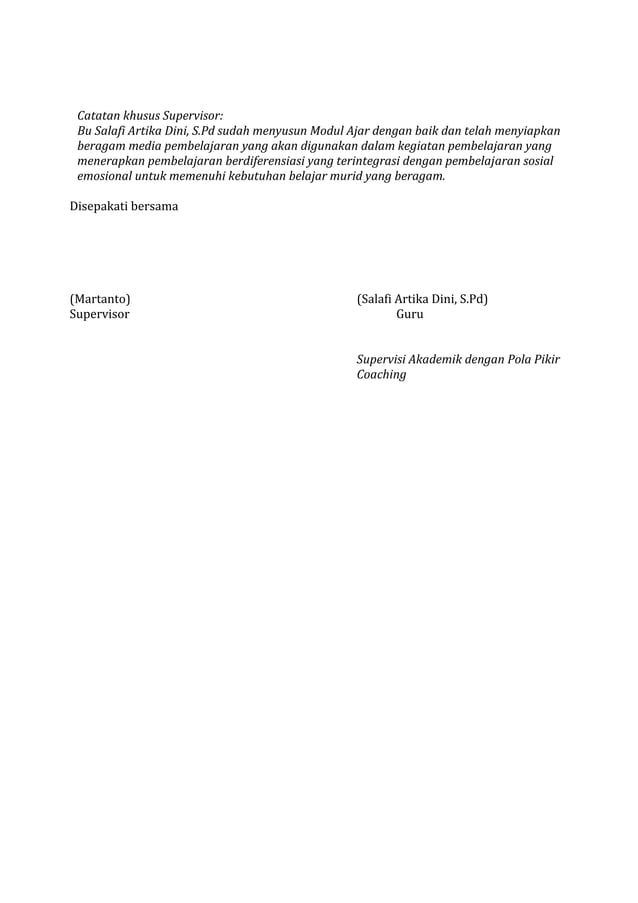 Catatan khusus Supervisor:
Bu Salafi Artika Dini, S.Pd sudah menyusun Modul Ajar dengan baik dan telah menyiapkan beragam media pembelajaran yang akan digunakan dalam kegiatan pembelajaran yang menerapkan pembelajaran berdiferensiasi yang terintegrasi dengan pembelajaran sosial emosional untuk memenuhi kebutuhan belajar murid yang beragam.

Disepakati bersama

(Martanto)
Supervisor

(Salafi Artika Dini, S.Pd)
Guru

Supervisi Akademik dengan Pola Pikir Coaching